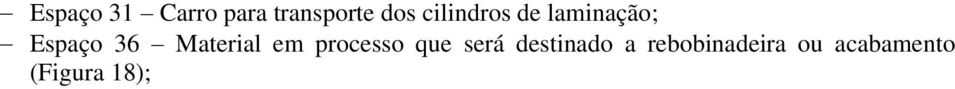 – Espaço 31 – Carro para transporte dos cilindros de laminação;
– Espaço 36 – Material em processo que será destinado a rebobinadeira ou acabamento (Figura 18);